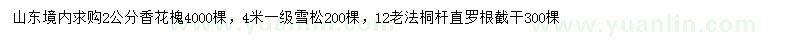 山东境内求购2公分香花槐4000棵，4米一级雪松200棵，12老法桐杆直罗根截干300棵

www.yuanlin.com www.yuanlin.com